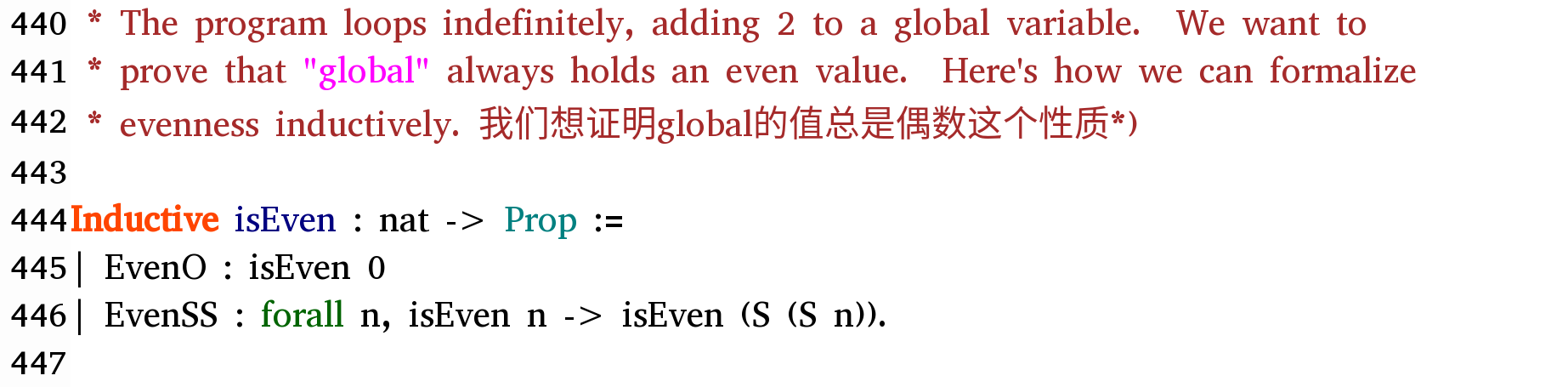 440 * The program loops indefinitely, adding 2 to a global variable. We want to
441 * prove that "global" always holds an even value. Here's how we can formalize
442 * evenness inductively. 我们想证明global的值总是偶数这个性质*)
443
444 Inductive isEven : nat -> Prop :=
445 | EvenO : isEven 0
446 | EvenSS : forall n, isEven n -> isEven (S (S n)).
447